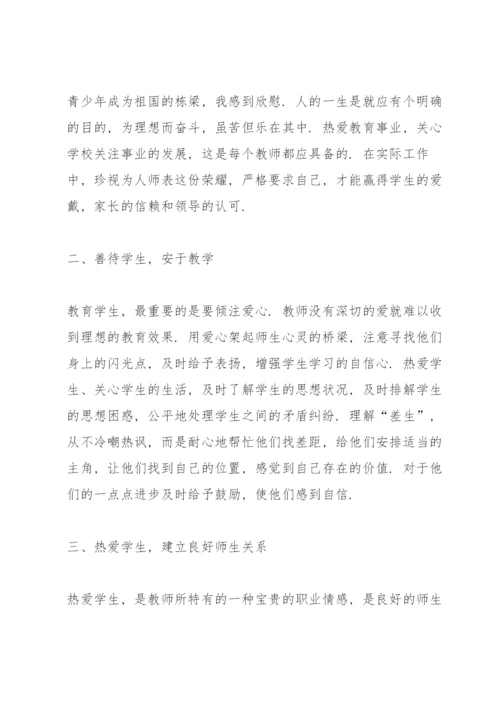 青少年成为祖国的栋梁，我感到欣慰．人的一生是就应有个明确的目的，为理想而奋斗，虽苦但乐在其中．热爱教育事业，关心学校关注事业的发展，这是每个教师都应具备的．在实际工作中，珍视为人师表这份荣耀，严格要求自己，才能赢得学生的爱戴，家长的信赖和领导的认可．

二、善待学生，安于教学

教育学生，最重要的是要倾注爱心．教师没有深切的爱就难以收到理想的教育效果．用爱心架起师生心灵的桥梁，注意寻找他们身上的闪光点，及时给予表扬，增强学生学习的自信心．热爱学生、关心学生的生活，及时了解学生的思想状况，及时排解学生的思想困惑，公平地处理学生之间的矛盾纠纷．理解“差生”，从不冷嘲热讽，而是耐心地帮忙他们找差距，给他们安排适当的主角，让他们找到自己的位置，感觉到自己存在的价值．对于他们的一点点进步及时给予鼓励，使他们感到自信．

三、热爱学生，建立良好师生关系

热爱学生，是教师所特有的一种宝贵的职业情感，是良好的师生